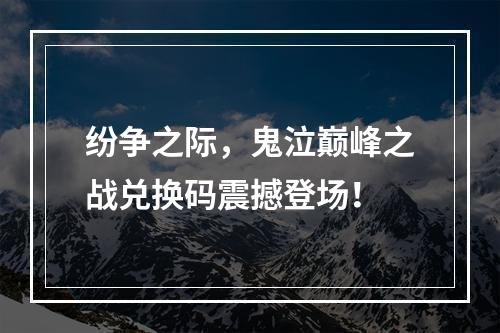 纷争之际，鬼泣巅峰之战兑换码震撼登场！